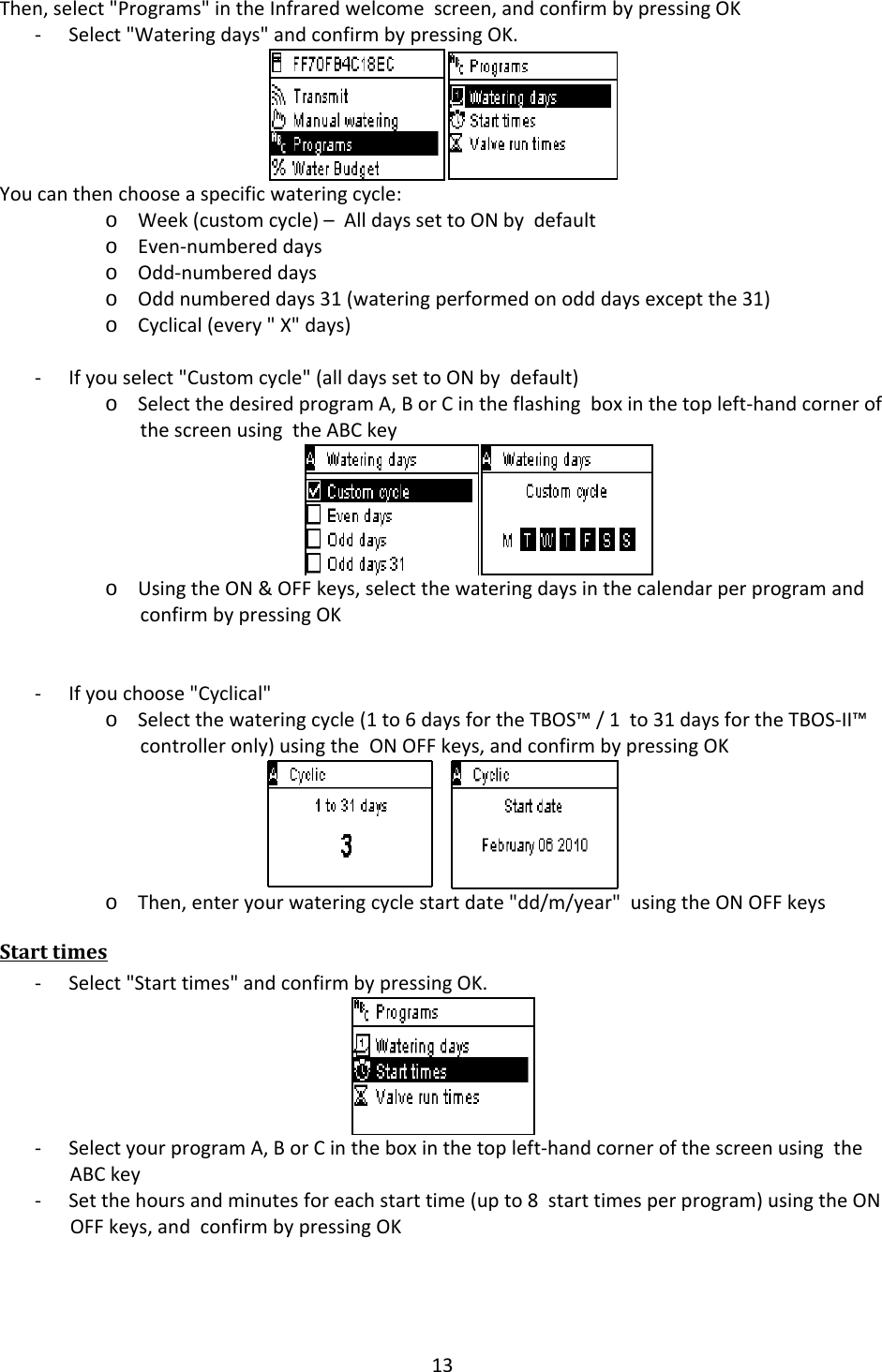 Then, select "Programs" in the Infrared welcome screen, and confirm by pressing OK
- Select "Watering days" and confirm by pressing OK.

FF70FB4C18EC
Transmit
Manual watering
Programs
Water Budget

Programs
Watering days
Start times
Valve run times

You can then choose a specific watering cycle:
o Week (custom cycle) – All days set to ON by default
o Even-numbered days
o Odd-numbered days
o Odd numbered days 31 (watering performed on odd days except the 31)
o Cyclical (every " X" days)

- If you select "Custom cycle" (all days set to ON by default)
o Select the desired program A, B or C in the flashing box in the top left-hand corner of the screen using the ABC key

A Watering days
Custom cycle
Even days
Odd days
Odd days 31

A Watering days
Custom cycle
M T W T F S S

o Using the ON & OFF keys, select the watering days in the calendar per program and confirm by pressing OK

- If you choose "Cyclical"
o Select the watering cycle (1 to 6 days for the TBOS™ / 1 to 31 days for the TBOS-II™ controller only) using the ON OFF keys, and confirm by pressing OK

A Cyclic
1 to 31 days
3

A Cyclic
Start date
February 06 2010

o Then, enter your watering cycle start date "dd/m/year" using the ON OFF keys

Start times
- Select "Start times" and confirm by pressing OK.

Programs
Watering days
Start times
Valve run times

- Select your program A, B or C in the box in the top left-hand corner of the screen using the ABC key
- Set the hours and minutes for each start time (up to 8 start times per program) using the ON OFF keys, and confirm by pressing OK

13